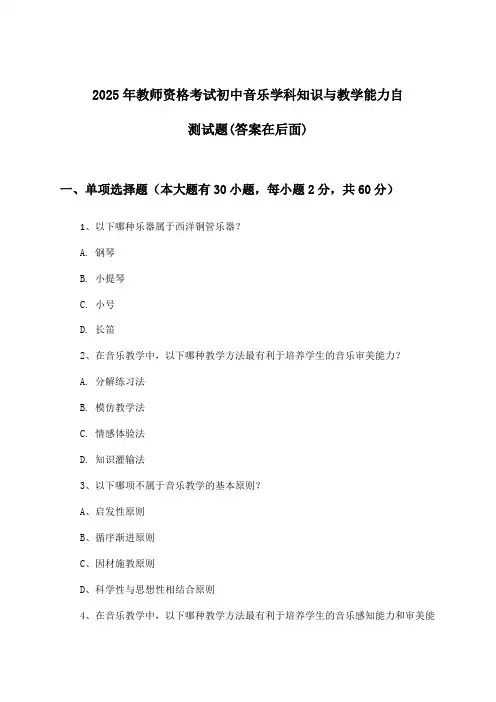 2025年教师资格考试初中音乐学科知识与教学能力自测试题(答案在后面)

一、单项选择题（本大题有30小题，每小题2分，共60分）

1、以下哪种乐器属于西洋铜管乐器？

A. 钢琴

B. 小提琴

C. 小号

D. 长笛

2、在音乐教学中，以下哪种教学方法最有利于培养学生的音乐审美能力？

A. 分解练习法

B. 模仿教学法

C. 情感体验法

D. 知识灌输法

3、以下哪项不属于音乐教学的基本原则？

A、启发性原则

B、循序渐进原则

C、因材施教原则

D、科学性与思想性相结合原则

4、在音乐教学中，以下哪种教学方法最有利于培养学生的音乐感知能力和审美能